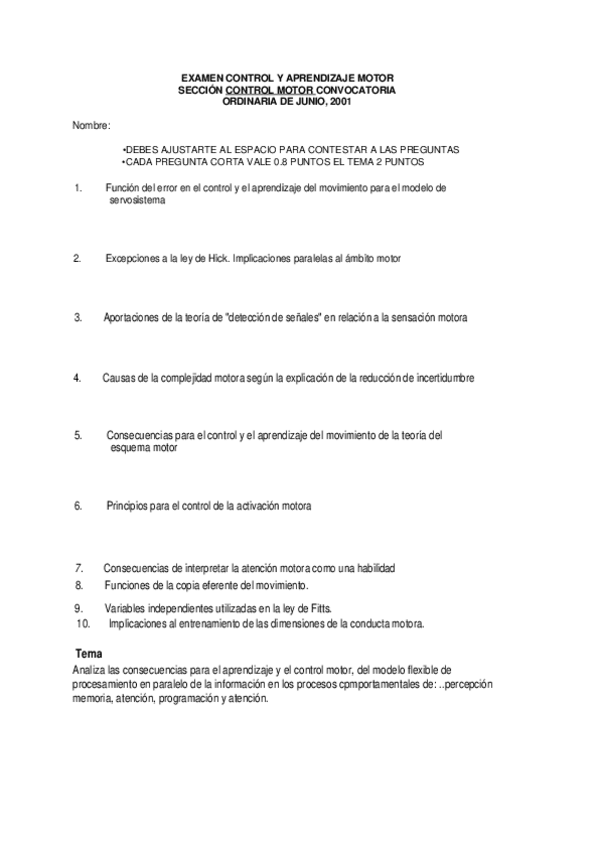 EXAMEN CONTROL Y APRENDIZAJE MOTOR
SECCIÓN CONTROL MOTOR CONVOCATORIA
ORDINARIA DE JUNIO, 2001

Nombre:

•DEBES AJUSTARTE AL ESPACIO PARA CONTESTAR A LAS PREGUNTAS
•CADA PREGUNTA CORTA VALE 0.8 PUNTOS EL TEMA 2 PUNTOS

1. Función del error en el control y el aprendizaje del movimiento para el modelo de servosistema

2. Excepciones a la ley de Hick. Implicaciones paralelas al ámbito motor

3. Aportaciones de la teoría de "detección de señales" en relación a la sensación motora

4. Causas de la complejidad motora según la explicación de la reducción de incertidumbre

5. Consecuencias para el control y el aprendizaje del movimiento de la teoría del esquema motor

6. Principios para el control de la activación motora

7. Consecuencias de interpretar la atención motora como una habilidad
8. Funciones de la copia eferente del movimiento.
9. Variables independientes utilizadas en la ley de Fitts.
10. Implicaciones al entrenamiento de las dimensiones de la conducta motora.

Tema
Analiza las consecuencias para el aprendizaje y el control motor, del modelo flexible de procesamiento en paralelo de la información en los procesos cpmportamentales de: ..percepción memoria, atención, programación y atención.